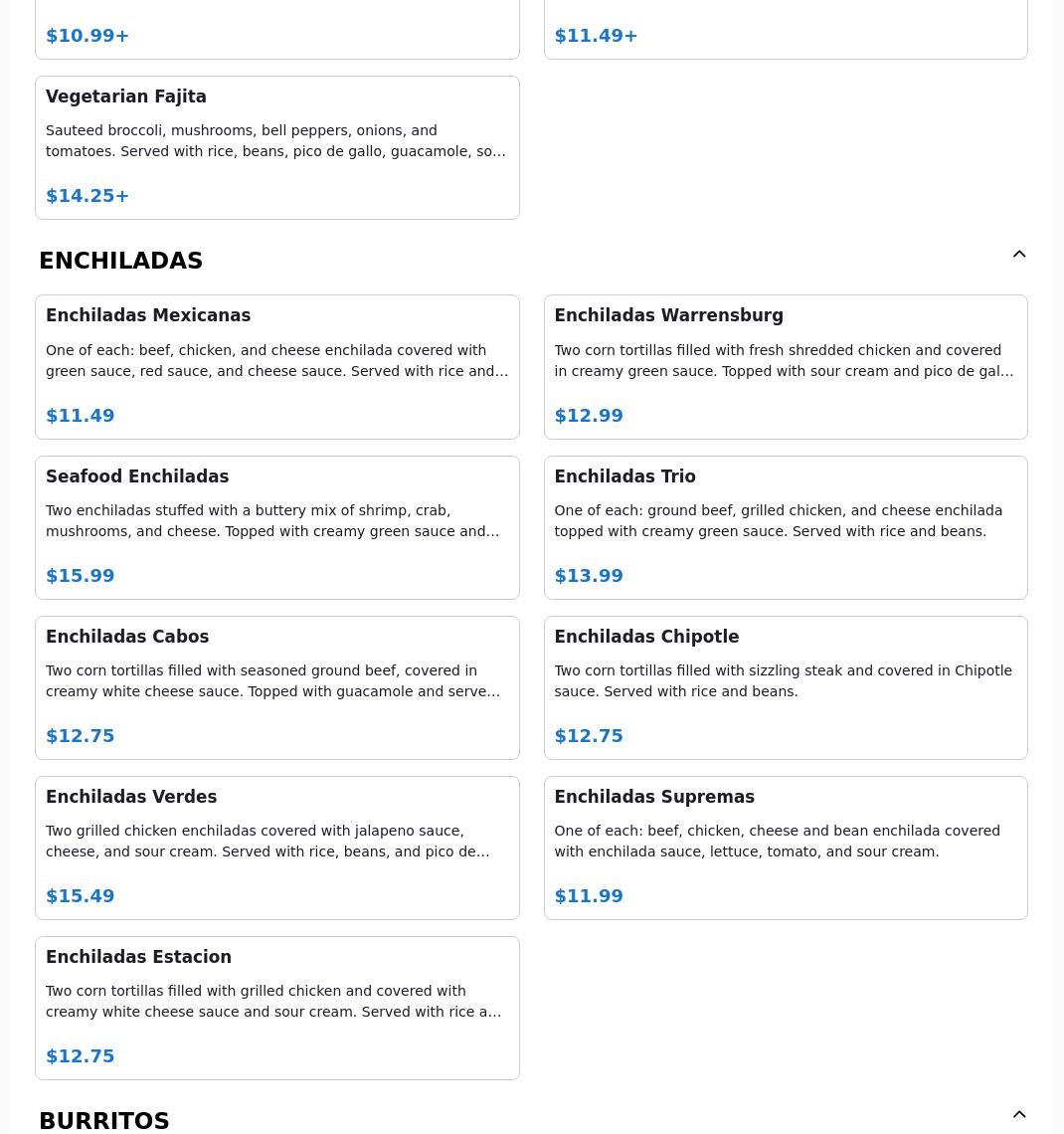 $10.99+

$11.49+

Vegetarian Fajita

Sauteed broccoli, mushrooms, bell peppers, onions, and tomatoes. Served with rice, beans, pico de gallo, guacamole, so…

$14.25+

ENCHILADAS

Enchiladas Mexicanas

One of each: beef, chicken, and cheese enchilada covered with green sauce, red sauce, and cheese sauce. Served with rice and…

$11.49

Enchiladas Warrensburg

Two corn tortillas filled with fresh shredded chicken and covered in creamy green sauce. Topped with sour cream and pico de gal…

$12.99

Seafood Enchiladas

Two enchiladas stuffed with a buttery mix of shrimp, crab, mushrooms, and cheese. Topped with creamy green sauce and…

$15.99

Enchiladas Trio

One of each: ground beef, grilled chicken, and cheese enchilada topped with creamy green sauce. Served with rice and beans.

$13.99

Enchiladas Cabos

Two corn tortillas filled with seasoned ground beef, covered in creamy white cheese sauce. Topped with guacamole and serve…

$12.75

Enchiladas Chipotle

Two corn tortillas filled with sizzling steak and covered in Chipotle sauce. Served with rice and beans.

$12.75

Enchiladas Verdes

Two grilled chicken enchiladas covered with jalapeno sauce, cheese, and sour cream. Served with rice, beans, and pico de…

$15.49

Enchiladas Supremas

One of each: beef, chicken, cheese and bean enchilada covered with enchilada sauce, lettuce, tomato, and sour cream.

$11.99

Enchiladas Estacion

Two corn tortillas filled with grilled chicken and covered with creamy white cheese sauce and sour cream. Served with rice a…

$12.75

BURRITOS